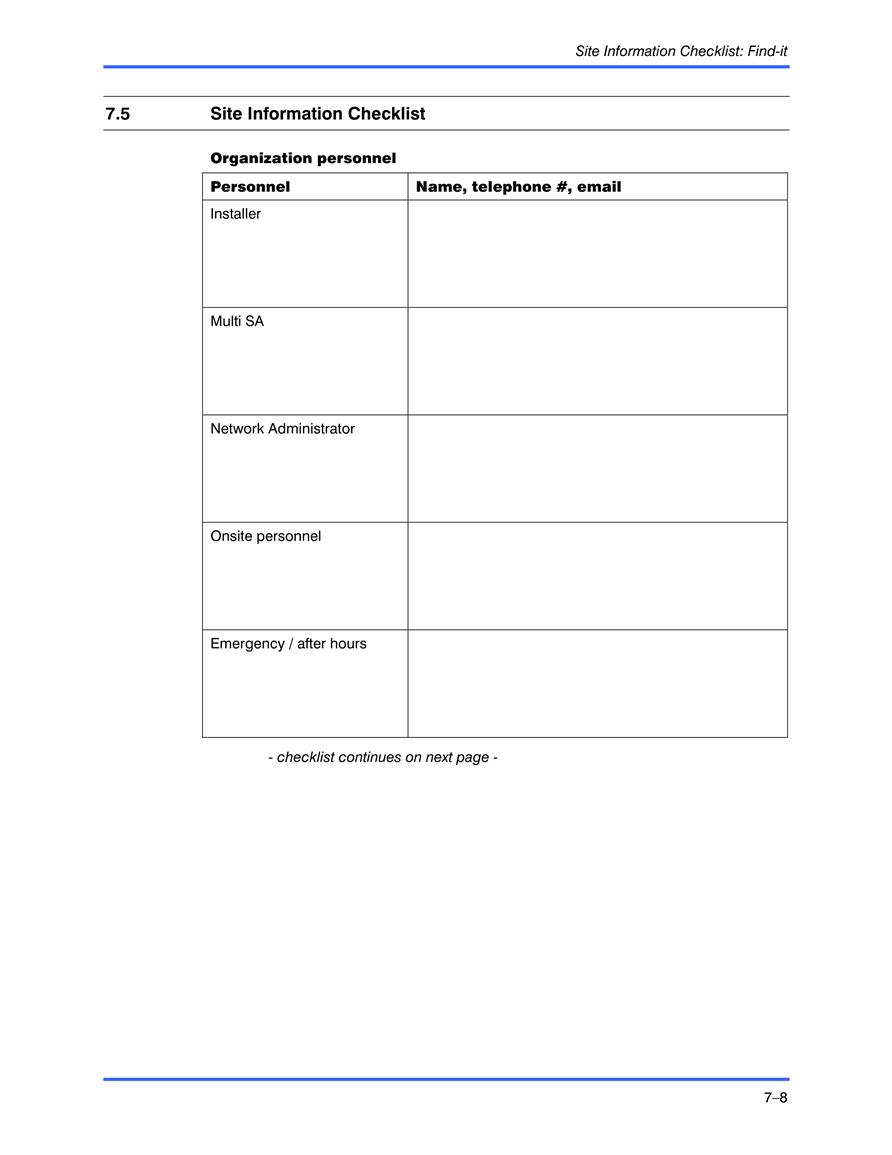 Site Information Checklist: Find-it

7.5 Site Information Checklist

Organization personnel

| Personnel | Name, telephone #, email |
|---|---|
| Installer | |
| Multi SA | |
| Network Administrator | |
| Onsite personnel | |
| Emergency / after hours | |

- checklist continues on next page -

7–8